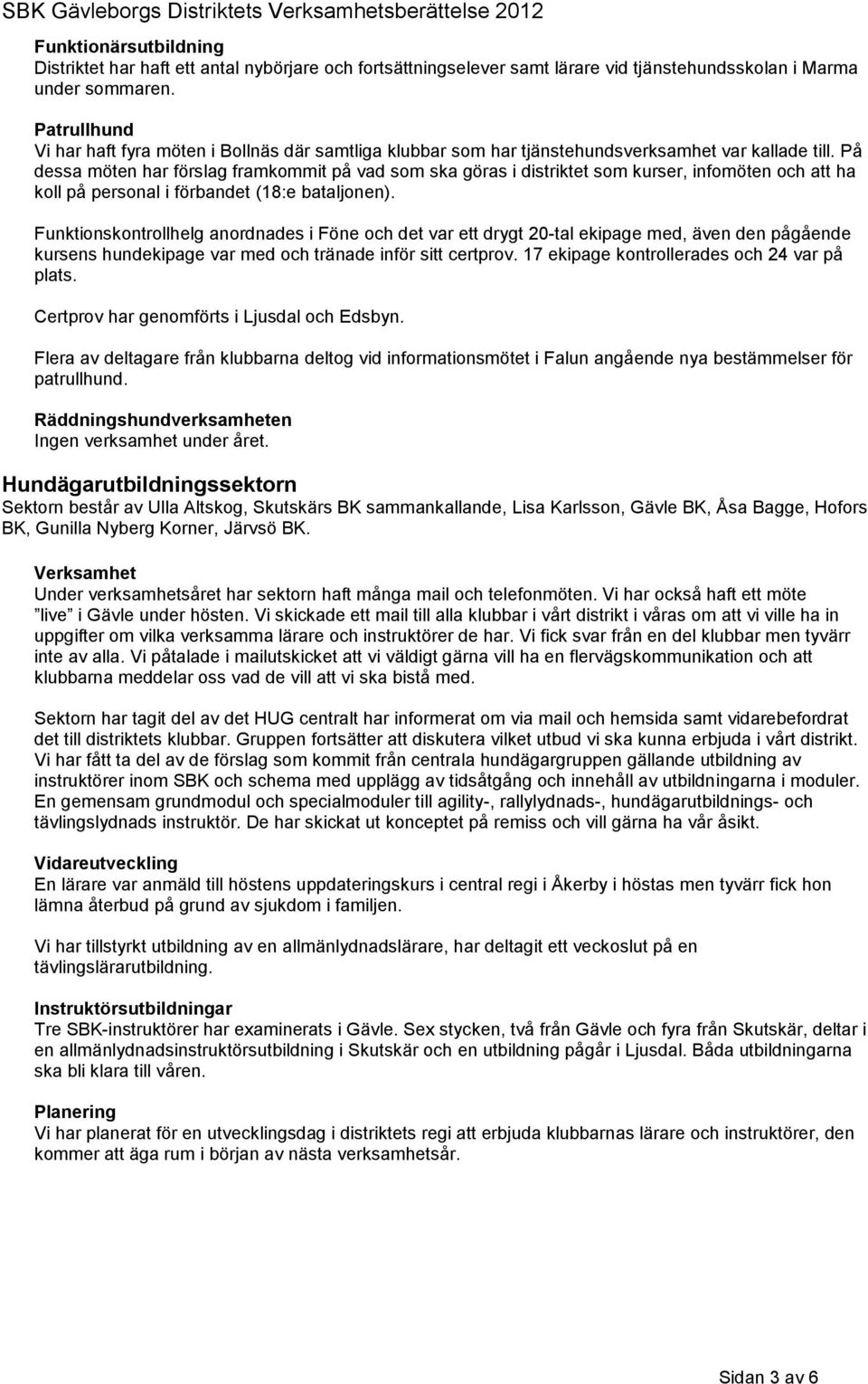 SBK Gävleborgs Distriktets Verksamhetsberättelse 2012

Funktionärsutbildning
Distriktet har haft ett antal nybörjare och fortsättningselever samt lärare vid tjänstehundsskolan i Marma under sommaren.

Patrullhund
Vi har haft fyra möten i Bollnäs där samtliga klubbar som har tjänstehundsverksamhet var kallade till. På dessa möten har förslag framkommit på vad som ska göras i distriktet som kurser, infomöten och att ha koll på personal i förbandet (18:e bataljonen).

Funktionskontrollhelg anordnades i Föne och det var ett drygt 20-tal ekipage med, även den pågående kursens hundekipage var med och tränade inför sitt certprov. 17 ekipage kontrollerades och 24 var på plats.

Certprov har genomförts i Ljusdal och Edsbyn.

Flera av deltagare från klubbarna deltog vid informationsmötet i Falun angående nya bestämmelser för patrullhund.

Räddningshundverksamheten
Ingen verksamhet under året.

Hundägarutbildningssektorn
Sektorn består av Ulla Altskog, Skutskärs BK sammankallande, Lisa Karlsson, Gävle BK, Åsa Bagge, Hofors BK, Gunilla Nyberg Korner, Järvsö BK.

Verksamhet
Under verksamhetsåret har sektorn haft många mail och telefonmöten. Vi har också haft ett möte "live" i Gävle under hösten. Vi skickade ett mail till alla klubbar i vårt distrikt i våras om att vi ville ha in uppgifter om vilka verksamma lärare och instruktörer de har. Vi fick svar från en del klubbar men tyvärr inte av alla. Vi påtalade i mailutskicket att vi väldigt gärna vill ha en flervägskommunikation och att klubbarna meddelar oss vad de vill att vi ska bistå med.

Sektorn har tagit del av det HUG centralt har informerat om via mail och hemsida samt vidarebefordrat det till distriktets klubbar. Gruppen fortsätter att diskutera vilket utbud vi ska kunna erbjuda i vårt distrikt. Vi har fått ta del av de förslag som kommit från centrala hundägargruppen gällande utbildning av instruktörer inom SBK och schema med upplägg av tidsåtgång och innehåll av utbildningarna i moduler. En gemensam grundmodul och specialmoduler till agility-, rallylydnads-, hundägarutbildnings- och tävlingslydnads instruktör. De har skickat ut konceptet på remiss och vill gärna ha vår åsikt.

Vidareutveckling
En lärare var anmäld till höstens uppdateringskurs i central regi i Åkerby i höstas men tyvärr fick hon lämna återbud på grund av sjukdom i familjen.

Vi har tillstyrkt utbildning av en allmänlydnadslärare, har deltagit ett veckoslut på en tävlingslärarutbildning.

Instruktörsutbildningar
Tre SBK-instruktörer har examinerats i Gävle. Sex stycken, två från Gävle och fyra från Skutskär, deltar i en allmänlydnadsinstruktörsutbildning i Skutskär och en utbildning pågår i Ljusdal. Båda utbildningarna ska bli klara till våren.

Planering
Vi har planerat för en utvecklingsdag i distriktets regi att erbjuda klubbarnas lärare och instruktörer, den kommer att äga rum i början av nästa verksamhetsår.

Sidan 3 av 6